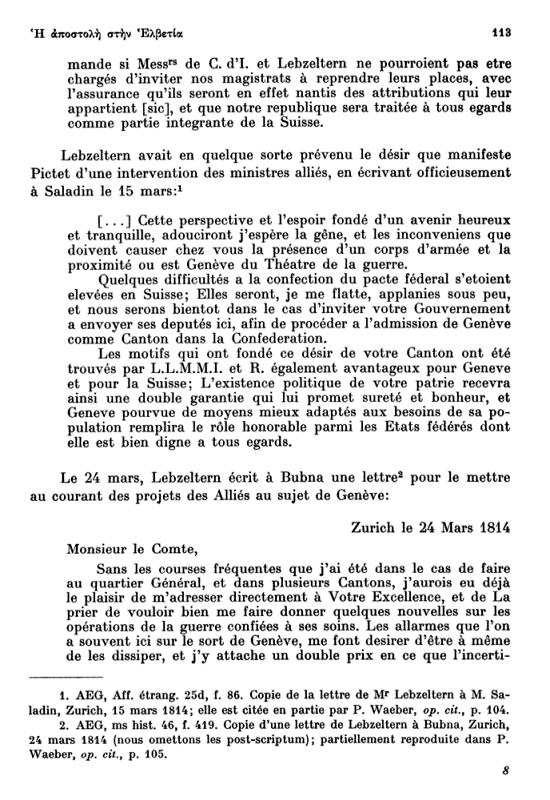 Ἡ ἀποστολὴ στὴν Ἑλβετία 113

mande si Mess$^{rs}$ de C. d'I. et Lebzeltern ne pourroient pas etre chargés d'inviter nos magistrats à reprendre leurs places, avec l'assurance qu'ils seront en effet nantis des attributions qui leur appartient [sic], et que notre republique sera traitée à tous egards comme partie integrante de la Suisse.

Lebzeltern avait en quelque sorte prévenu le désir que manifeste Pictet d'une intervention des ministres alliés, en écrivant officieusement à Saladin le 15 mars:$^1$

[...] Cette perspective et l'espoir fondé d'un avenir heureux et tranquille, adouciront j'espère la gêne, et les inconveniens que doivent causer chez vous la présence d'un corps d'armée et la proximité ou est Genève du Théatre de la guerre.

Quelques difficultés a la confection du pacte féderal s'etoient elevées en Suisse; Elles seront, je me flatte, applanies sous peu, et nous serons bientot dans le cas d'inviter votre Gouvernement a envoyer ses deputés ici, afin de procéder a l'admission de Genève comme Canton dans la Confederation.

Les motifs qui ont fondé ce désir de votre Canton ont été trouvés par L.L.M.M.I. et R. également avantageux pour Geneve et pour la Suisse; L'existence politique de votre patrie recevra ainsi une double garantie qui lui promet sureté et bonheur, et Geneve pourvue de moyens mieux adaptés aux besoins de sa population remplira le rôle honorable parmi les Etats fédérés dont elle est bien digne a tous egards.

Le 24 mars, Lebzeltern écrit à Bubna une lettre$^2$ pour le mettre au courant des projets des Alliés au sujet de Genève:

Zurich le 24 Mars 1814

Monsieur le Comte,

Sans les courses fréquentes que j'ai été dans le cas de faire au quartier Général, et dans plusieurs Cantons, j'aurois eu déjà le plaisir de m'adresser directement à Votre Excellence, et de La prier de vouloir bien me faire donner quelques nouvelles sur les opérations de la guerre confiées à ses soins. Les allarmes que l'on a souvent ici sur le sort de Genève, me font desirer d'être à même de les dissiper, et j'y attache un double prix en ce que l'incerti-

1. AEG, Aff. étrang. 25d, f. 86. Copie de la lettre de M$^r$ Lebzeltern à M. Saladin, Zurich, 15 mars 1814; elle est citée en partie par P. Waeber, op. cit., p. 104.

2. AEG, ms hist. 46, f. 419. Copie d'une lettre de Lebzeltern à Bubna, Zurich, 24 mars 1814 (nous omettons les post-scriptum); partiellement reproduite dans P. Waeber, op. cit., p. 105.

8